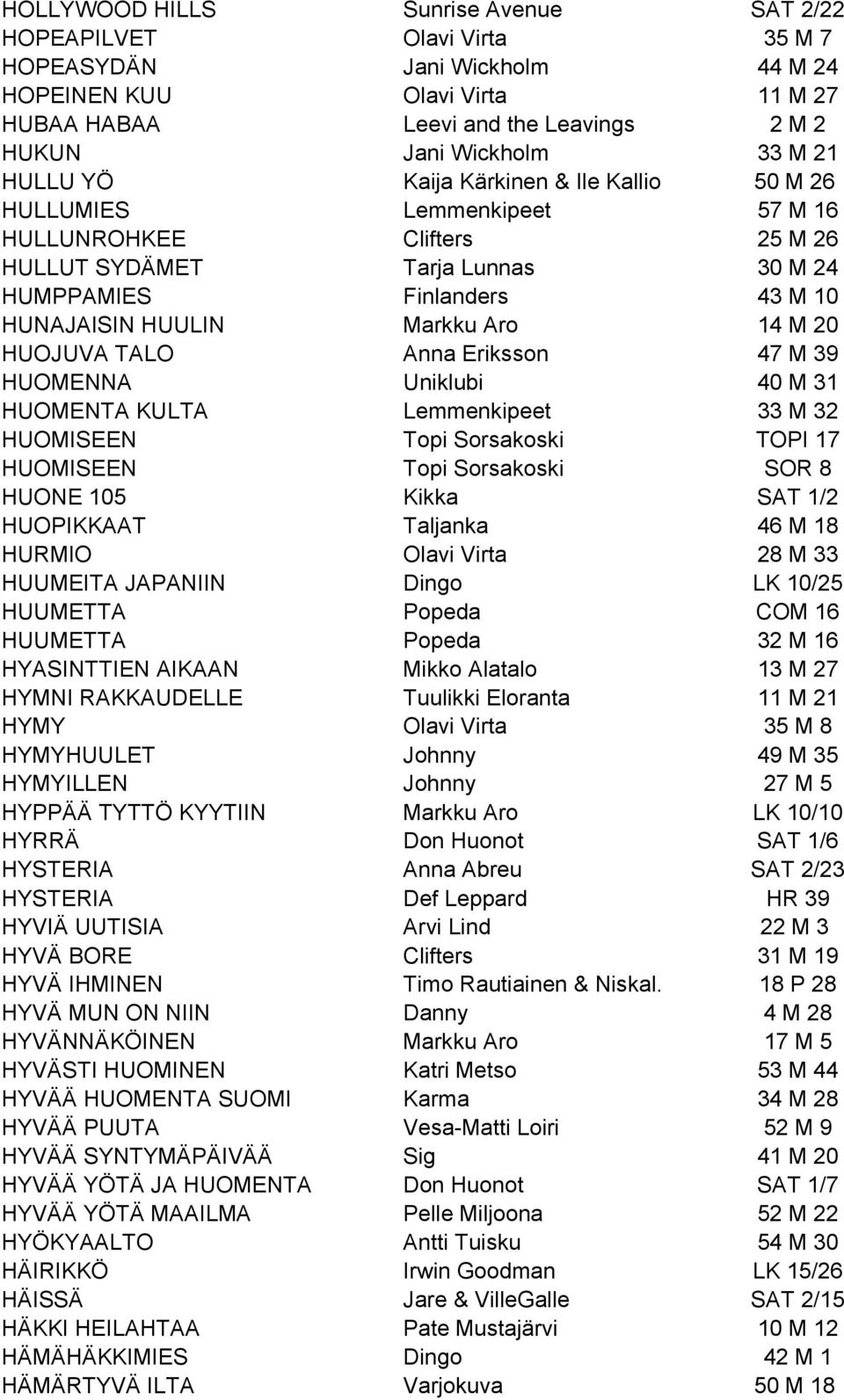 | | | |
|---|---|---|
| HOLLYWOOD HILLS | Sunrise Avenue | SAT 2/22 |
| HOPEAPILVET | Olavi Virta | 35 M 7 |
| HOPEASYDÄN | Jani Wickholm | 44 M 24 |
| HOPEINEN KUU | Olavi Virta | 11 M 27 |
| HUBAA HABAA | Leevi and the Leavings | 2 M 2 |
| HUKUN | Jani Wickholm | 33 M 21 |
| HULLU YÖ | Kaija Kärkinen & Ile Kallio | 50 M 26 |
| HULLUMIES | Lemmenkipeet | 57 M 16 |
| HULLUNROHKEE | Clifters | 25 M 26 |
| HULLUT SYDÄMET | Tarja Lunnas | 30 M 24 |
| HUMPPAMIES | Finlanders | 43 M 10 |
| HUNAJAISIN HUULIN | Markku Aro | 14 M 20 |
| HUOJUVA TALO | Anna Eriksson | 47 M 39 |
| HUOMENNA | Uniklubi | 40 M 31 |
| HUOMENTA KULTA | Lemmenkipeet | 33 M 32 |
| HUOMISEEN | Topi Sorsakoski | TOPI 17 |
| HUOMISEEN | Topi Sorsakoski | SOR 8 |
| HUONE 105 | Kikka | SAT 1/2 |
| HUOPIKKAAT | Taljanka | 46 M 18 |
| HURMIO | Olavi Virta | 28 M 33 |
| HUUMEITA JAPANIIN | Dingo | LK 10/25 |
| HUUMETTA | Popeda | COM 16 |
| HUUMETTA | Popeda | 32 M 16 |
| HYASINTTIEN AIKAAN | Mikko Alatalo | 13 M 27 |
| HYMNI RAKKAUDELLE | Tuulikki Eloranta | 11 M 21 |
| HYMY | Olavi Virta | 35 M 8 |
| HYMYHUULET | Johnny | 49 M 35 |
| HYMYILLEN | Johnny | 27 M 5 |
| HYPPÄÄ TYTTÖ KYYTIIN | Markku Aro | LK 10/10 |
| HYRRÄ | Don Huonot | SAT 1/6 |
| HYSTERIA | Anna Abreu | SAT 2/23 |
| HYSTERIA | Def Leppard | HR 39 |
| HYVIÄ UUTISIA | Arvi Lind | 22 M 3 |
| HYVÄ BORE | Clifters | 31 M 19 |
| HYVÄ IHMINEN | Timo Rautiainen & Niskal. | 18 P 28 |
| HYVÄ MUN ON NIIN | Danny | 4 M 28 |
| HYVÄNNÄKÖINEN | Markku Aro | 17 M 5 |
| HYVÄSTI HUOMINEN | Katri Metso | 53 M 44 |
| HYVÄÄ HUOMENTA SUOMI | Karma | 34 M 28 |
| HYVÄÄ PUUTA | Vesa-Matti Loiri | 52 M 9 |
| HYVÄÄ SYNTYMÄPÄIVÄÄ | Sig | 41 M 20 |
| HYVÄÄ YÖTÄ JA HUOMENTA | Don Huonot | SAT 1/7 |
| HYVÄÄ YÖTÄ MAAILMA | Pelle Miljoona | 52 M 22 |
| HYÖKYAALTO | Antti Tuisku | 54 M 30 |
| HÄIRIKKÖ | Irwin Goodman | LK 15/26 |
| HÄISSÄ | Jare & VilleGalle | SAT 2/15 |
| HÄKKI HEILAHTAA | Pate Mustajärvi | 10 M 12 |
| HÄMÄHÄKKIMIES | Dingo | 42 M 1 |
| HÄMÄRTYVÄ ILTA | Varjokuva | 50 M 18 |